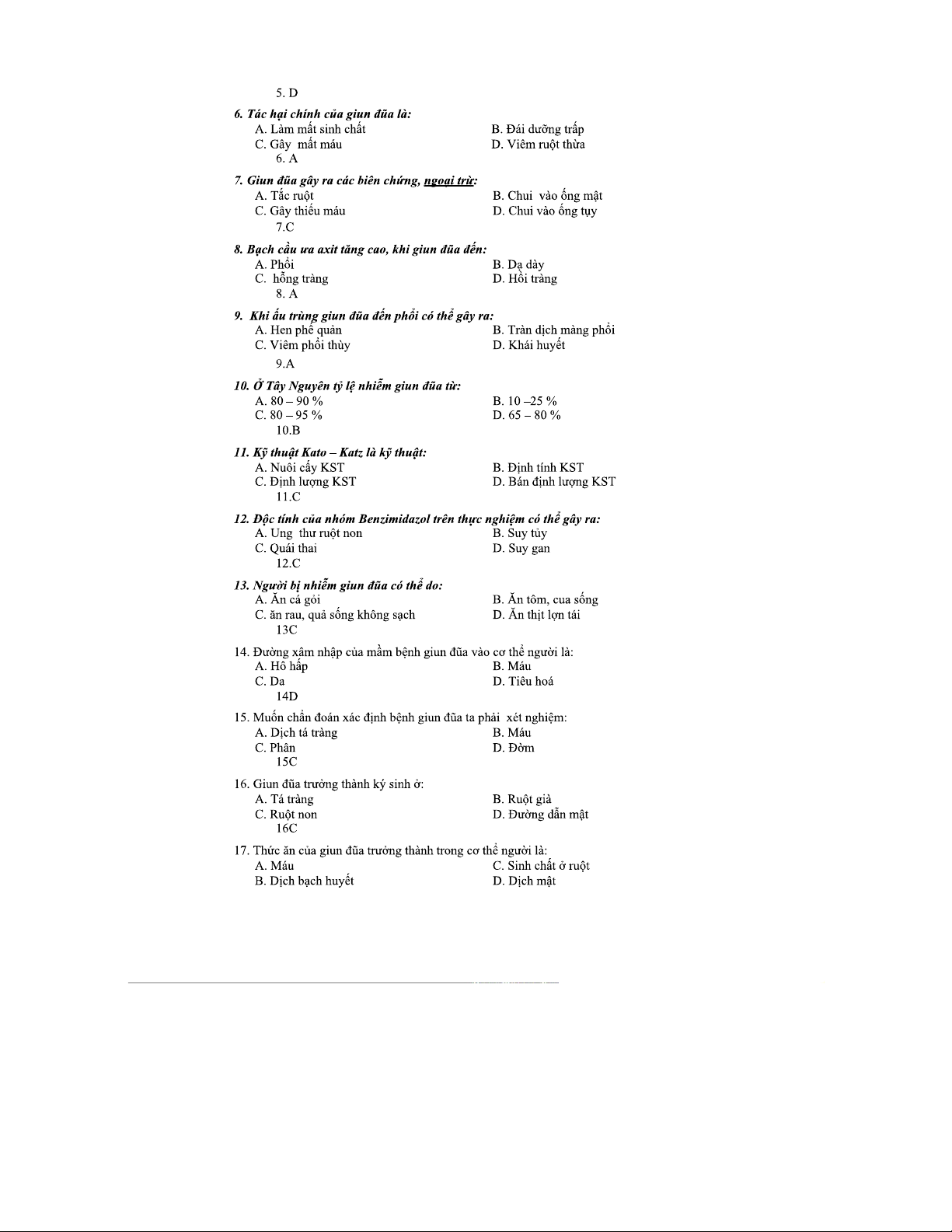 5. D

6. Tác hại chính của giun đũa là:
A. Làm mất sinh chất
B. Đái dưỡng trấp
C. Gây mất máu
D. Viêm ruột thừa
6. A

7. Giun đũa gây ra các biên chứng, ngoại trừ:
A. Tắc ruột
B. Chui vào ống mật
C. Gây thiếu máu
D. Chui vào ống tụy
7.C

8. Bạch cầu ưa axit tăng cao, khi giun đũa đến:
A. Phổi
B. Dạ dày
C. hỗng tràng
D. Hồi tràng
8. A

9. Khi ấu trùng giun đũa đến phổi có thể gây ra:
A. Hen phế quản
B. Tràn dịch màng phổi
C. Viêm phổi thùy
D. Khái huyết
9.A

10. Ở Tây Nguyên tỷ lệ nhiễm giun đũa từ:
A. 80 – 90 %
B. 10 –25 %
C. 80 – 95 %
D. 65 – 80 %
10.B

11. Kỹ thuật Kato – Katz là kỹ thuật:
A. Nuôi cấy KST
B. Định tính KST
C. Định lượng KST
D. Bán định lượng KST
11.C

12. Độc tính của nhóm Benzimidazol trên thực nghiệm có thể gây ra:
A. Ung thư ruột non
B. Suy tủy
C. Quái thai
D. Suy gan
12.C

13. Người bị nhiễm giun đũa có thể do:
A. Ăn cá gỏi
B. Ăn tôm, cua sống
C. ăn rau, quả sống không sạch
D. Ăn thịt lợn tái
13C

14. Đường xâm nhập của mầm bệnh giun đũa vào cơ thể người là:
A. Hô hấp
B. Máu
C. Da
D. Tiêu hoá
14D

15. Muốn chẩn đoán xác định bệnh giun đũa ta phải xét nghiệm:
A. Dịch tá tràng
B. Máu
C. Phân
D. Đờm
15C

16. Giun đũa trưởng thành ký sinh ở:
A. Tá tràng
B. Ruột già
C. Ruột non
D. Đường dẫn mật
16C

17. Thức ăn của giun đũa trưởng thành trong cơ thể người là:
A. Máu
C. Sinh chất ở ruột
B. Dịch bạch huyết
D. Dịch mật